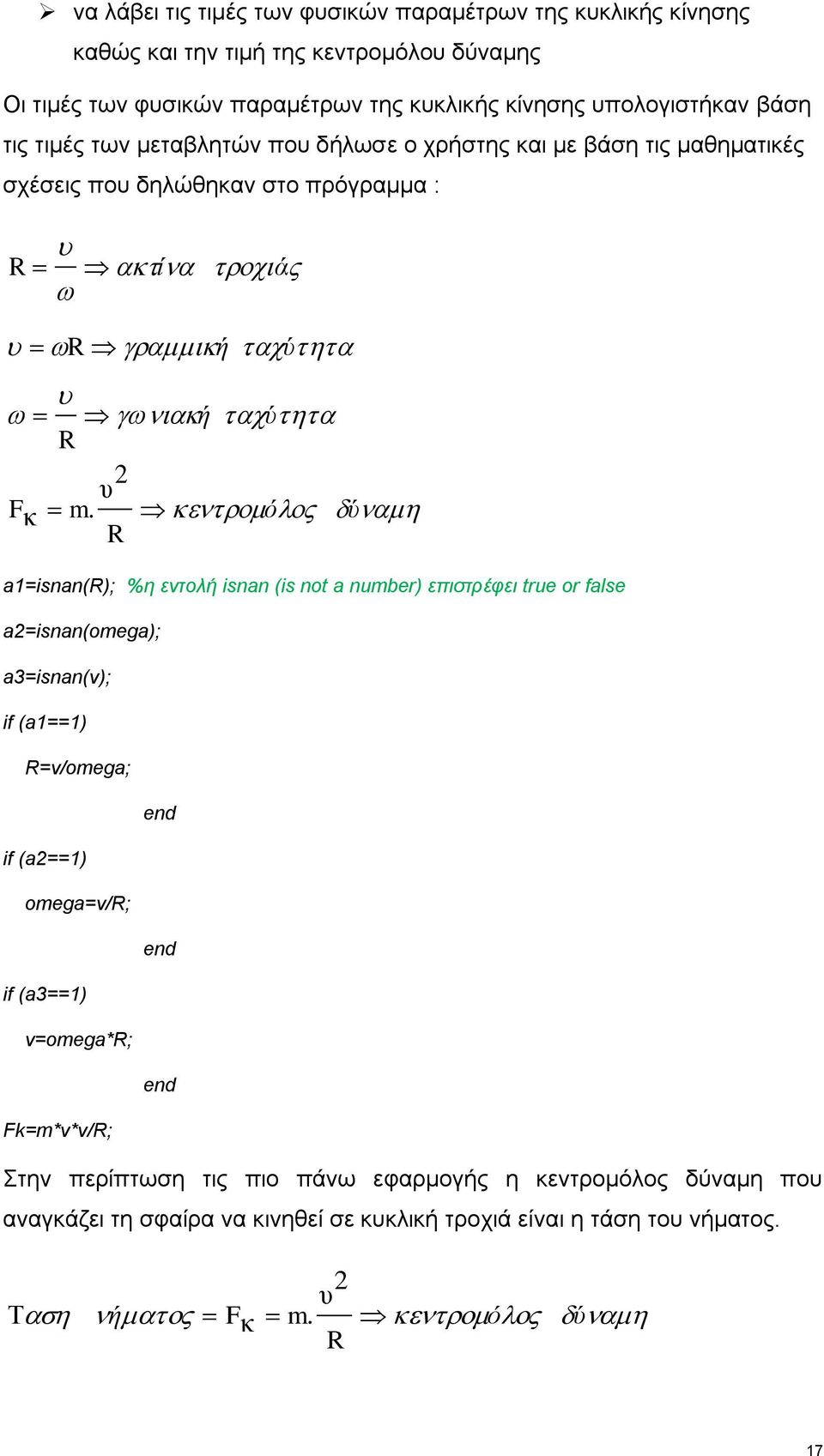 ➢ να λάβει τις τιμές των φυσικών παραμέτρων της κυκλικής κίνησης καθώς και την τιμή της κεντρομόλου δύναμης

Οι τιμές των φυσικών παραμέτρων της κυκλικής κίνησης υπολογιστήκαν βάση τις τιμές των μεταβλητών που δήλωσε ο χρήστης και με βάση τις μαθηματικές σχέσεις που δηλώθηκαν στο πρόγραμμα :

$R = \frac{\upsilon}{\omega} \Rightarrow ακτίνα \quad τροχιάς$

$\upsilon = \omega R \Rightarrow γραμμική \quad ταχύτητα$

$\omega = \frac{\upsilon}{R} \Rightarrow γωνιακή \quad ταχύτητα$

$F_{\kappa} = m.\frac{\upsilon^2}{R} \Rightarrow κεντρομόλος \quad δύναμη$

a1=isnan(R); %η εντολή isnan (is not a number) επιστρέφει true or false

a2=isnan(omega);

a3=isnan(v);

if (a1==1)

R=v/omega;

end

if (a2==1)

omega=v/R;

end

if (a3==1)

v=omega*R;

end

Fk=m*v*v/R;

Στην περίπτωση τις πιο πάνω εφαρμογής η κεντρομόλος δύναμη που αναγκάζει τη σφαίρα να κινηθεί σε κυκλική τροχιά είναι η τάση του νήματος.

$Ταση \quad νήματος = F_{\kappa} = m.\frac{\upsilon^2}{R} \Rightarrow κεντρομόλος \quad δύναμη$

17